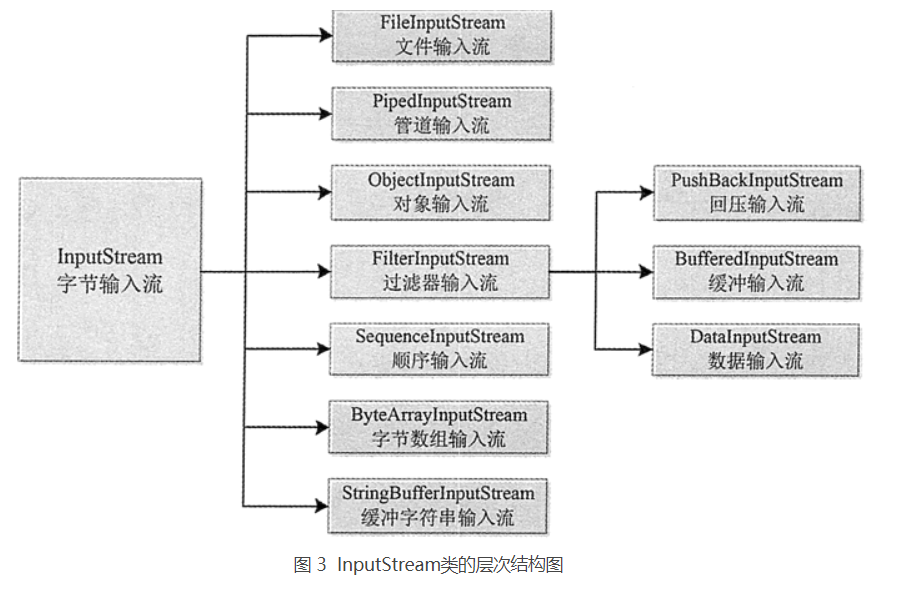 InputStream
字节输入流

FileInputStream
文件输入流

PipedInputStream
管道输入流

ObjectInputStream
对象输入流

FilterInputStream
过滤器输入流

SequenceInputStream
顺序输入流

ByteArrayInputStream
字节数组输入流

StringBufferInputStream
缓冲字符串输入流

PushBackInputStream
回压输入流

BufferedInputStream
缓冲输入流

DataInputStream
数据输入流

图 3 InputStream类的层次结构图